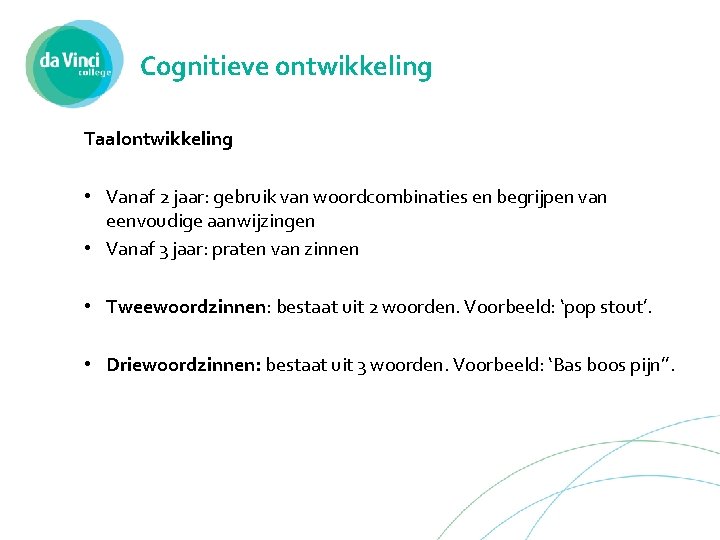 da Vinci
college

Cognitieve ontwikkeling

Taalontwikkeling

• Vanaf 2 jaar: gebruik van woordcombinaties en begrijpen van eenvoudige aanwijzingen
• Vanaf 3 jaar: praten van zinnen

• Tweewoordzinnen: bestaat uit 2 woorden. Voorbeeld: 'pop stout'.

• Driewoordzinnen: bestaat uit 3 woorden. Voorbeeld: 'Bas boos pijn".